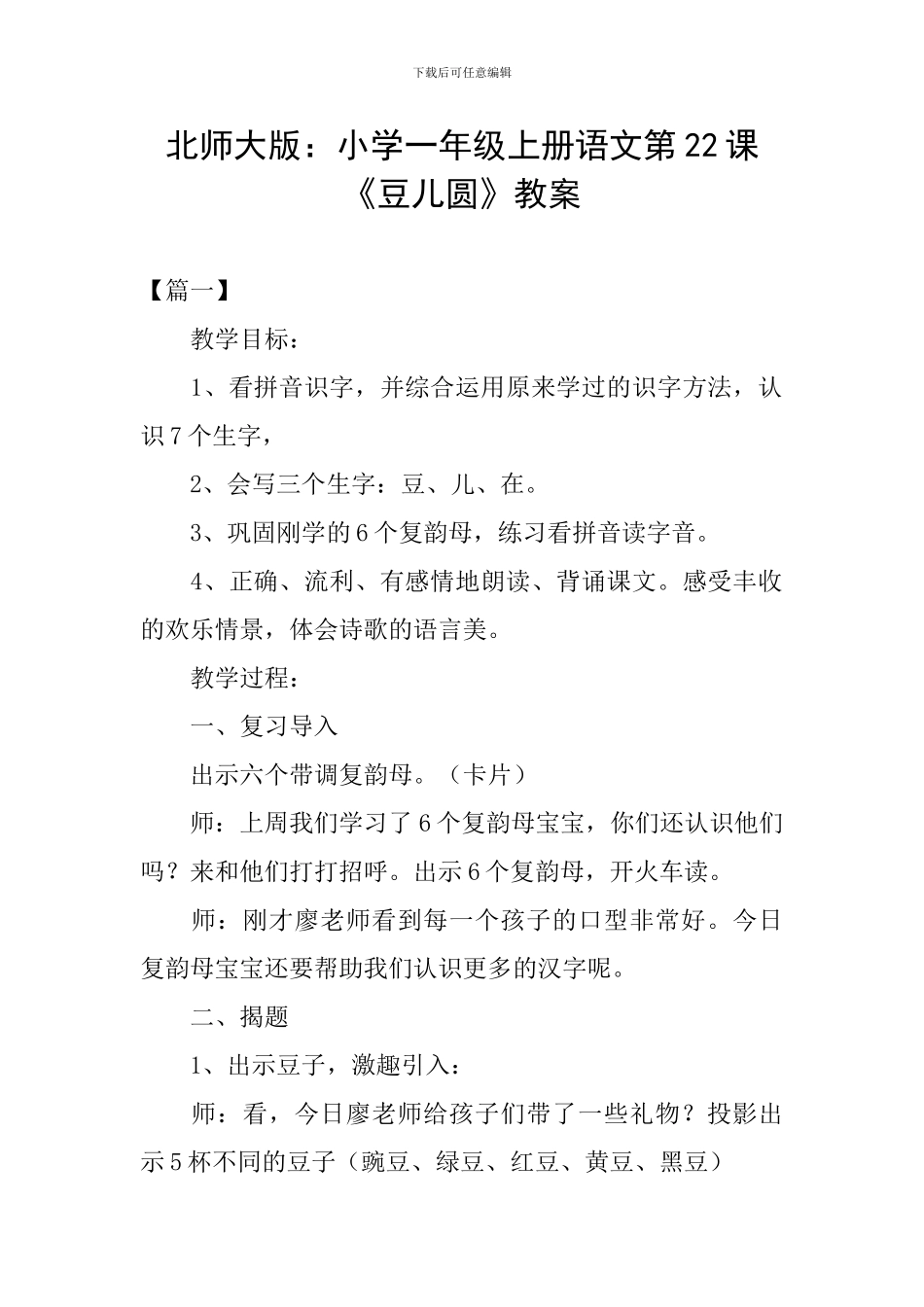 下载后可任意编辑

北师大版：小学一年级上册语文第22课《豆儿圆》教案

【篇一】

教学目标：

1、看拼音识字，并综合运用原来学过的识字方法，认识7个生字，

2、会写三个生字：豆、儿、在。

3、巩固刚学的6个复韵母，练习看拼音读字音。

4、正确、流利、有感情地朗读、背诵课文。感受丰收的欢乐情景，体会诗歌的语言美。

教学过程：

一、复习导入

出示六个带调复韵母。（卡片）

师：上周我们学习了6个复韵母宝宝，你们还认识他们吗？来和他们打打招呼。出示6个复韵母，开火车读。

师：刚才廖老师看到每一个孩子的口型非常好。今日复韵母宝宝还要帮助我们认识更多的汉字呢。

二、揭题

1、出示豆子，激趣引入：

师：看，今日廖老师给孩子们带了一些礼物？投影出示5杯不同的豆子（豌豆、绿豆、红豆、黄豆、黑豆）